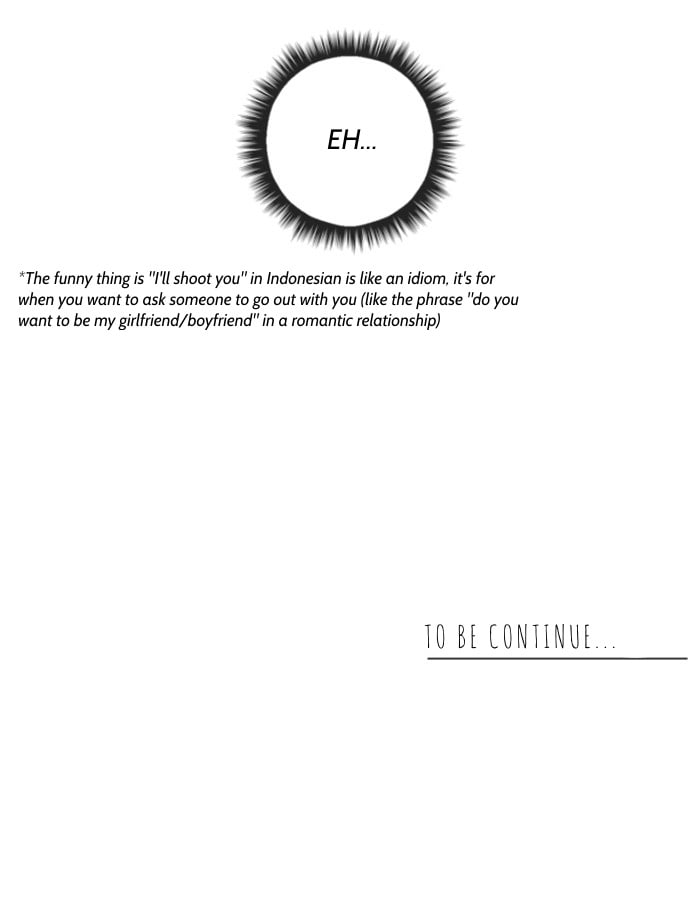 EH...

*The funny thing is "I'll shoot you" in Indonesian is like an idiom, it's for when you want to ask someone to go out with you (like the phrase "do you want to be my girlfriend/boyfriend" in a romantic relationship)

TO BE CONTINUE...